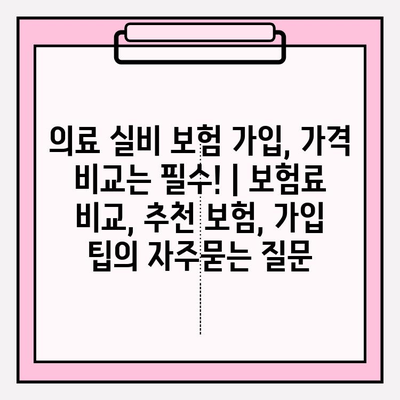 의료 실비 보험 가입, 가격 비교는 필수! | 보험료 비교, 추천 보험, 가입 팁의 자주묻는 질문